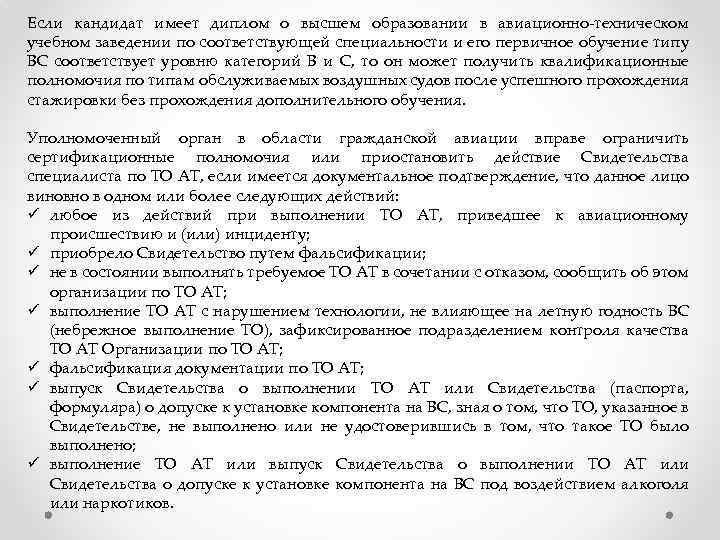 Если кандидат имеет диплом о высшем образовании в авиационно-техническом учебном заведении по соответствующей специальности и его первичное обучение типу ВС соответствует уровню категорий В и С, то он может получить квалификационные полномочия по типам обслуживаемых воздушных судов после успешного прохождения стажировки без прохождения дополнительного обучения.

Уполномоченный орган в области гражданской авиации вправе ограничить сертификационные полномочия или приостановить действие Свидетельства специалиста по ТО АТ, если имеется документальное подтверждение, что данное лицо виновно в одном или более следующих действий:
✓ любое из действий при выполнении ТО АТ, приведшее к авиационному происшествию и (или) инциденту;
✓ приобрело Свидетельство путем фальсификации;
✓ не в состоянии выполнять требуемое ТО АТ в сочетании с отказом, сообщить об этом организации по ТО АТ;
✓ выполнение ТО АТ с нарушением технологии, не влияющее на летную годность ВС (небрежное выполнение ТО), зафиксированное подразделением контроля качества ТО АТ Организации по ТО АТ;
✓ фальсификация документации по ТО АТ;
✓ выпуск Свидетельства о выполнении ТО АТ или Свидетельства (паспорта, формуляра) о допуске к установке компонента на ВС, зная о том, что ТО, указанное в Свидетельстве, не выполнено или не удостоверившись в том, что такое ТО было выполнено;
✓ выполнение ТО АТ или выпуск Свидетельства о выполнении ТО АТ или Свидетельства о допуске к установке компонента на ВС под воздействием алкоголя или наркотиков.